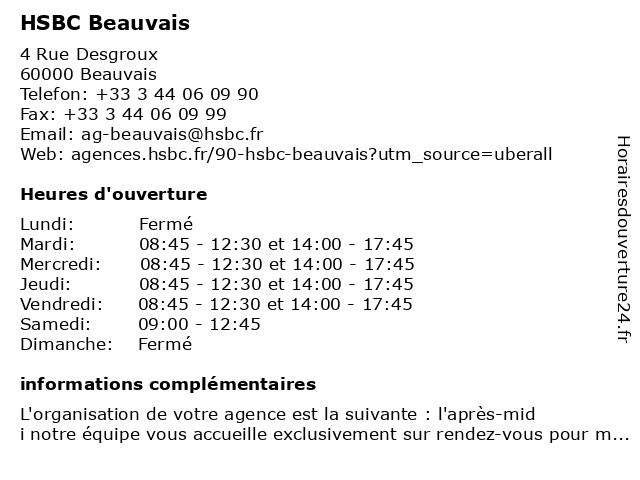 HSBC Beauvais

4 Rue Desgroux
60000 Beauvais
Telefon: +33 3 44 06 09 90
Fax: +33 3 44 06 09 99
Email: ag-beauvais@hsbc.fr
Web: agences.hsbc.fr/90-hsbc-beauvais?utm_source=uberall

Heures d'ouverture

| | |
|---|---|
| Lundi: | Fermé |
| Mardi: | 08:45 - 12:30 et 14:00 - 17:45 |
| Mercredi: | 08:45 - 12:30 et 14:00 - 17:45 |
| Jeudi: | 08:45 - 12:30 et 14:00 - 17:45 |
| Vendredi: | 08:45 - 12:30 et 14:00 - 17:45 |
| Samedi: | 09:00 - 12:45 |
| Dimanche: | Fermé |

informations complémentaires

L'organisation de votre agence est la suivante : l'après-mid
i notre équipe vous accueille exclusivement sur rendez-vous pour m...

Horairesdouverture24.fr